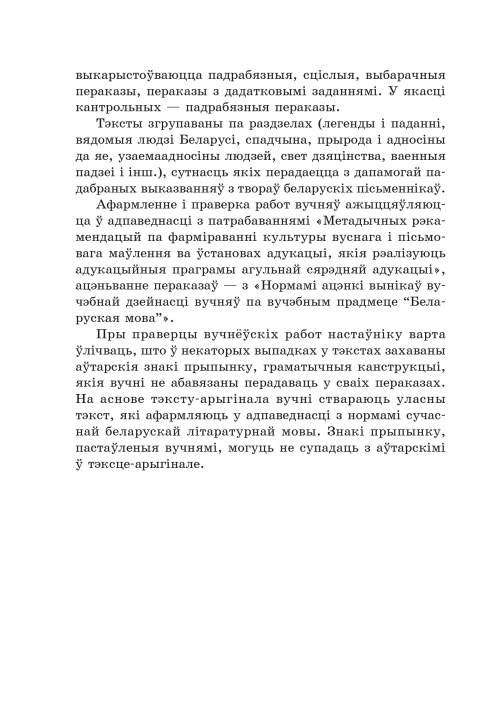 выкарыстоўваюцца падрабязныя, сціслыя, выбарачныя пераказы, пераказы з дадатковымі заданнямі. У якасці кантрольных — падрабязныя пераказы.

Тэксты згрупаваны па раздзелах (легенды і паданні, вядомыя людзі Беларусі, спадчына, прырода і адносіны да яе, узаемаадносіны людзей, свет дзяцінства, ваенныя падзеі і інш.), сутнасць якіх перадаецца з дапамогай падабраных выказванняў з твораў беларускіх пісьменнікаў.

Афармленне і праверка работ вучняў ажыццяўляюцца ў адпаведнасці з патрабаваннямі «Метадычных рэкамендацый па фарміраванні культуры вуснага і пісьмовага маўлення ва ўстановах адукацыі, якія рэалізуюць адукацыйныя праграмы агульнай сярэдняй адукацыі», ацэньванне пераказаў — з «Нормамі ацэнкі вынікаў вучэбнай дзейнасці вучняў па вучэбным прадмеце "Беларуская мова"».

Пры праверцы вучнёўскіх работ настаўніку варта ўлічваць, што ў некаторых выпадках у тэкстах захаваны аўтарскія знакі прыпынку, граматычныя канструкцыі, якія вучні не абавязаны перадаваць у сваіх пераказах. На аснове тэксту-арыгінала вучні ствараюць уласны тэкст, які афармляюць у адпаведнасці з нормамі сучаснай беларускай літаратурнай мовы. Знакі прыпынку, пастаўленыя вучнямі, могуць не супадаць з аўтарскімі ў тэксце-арыгінале.